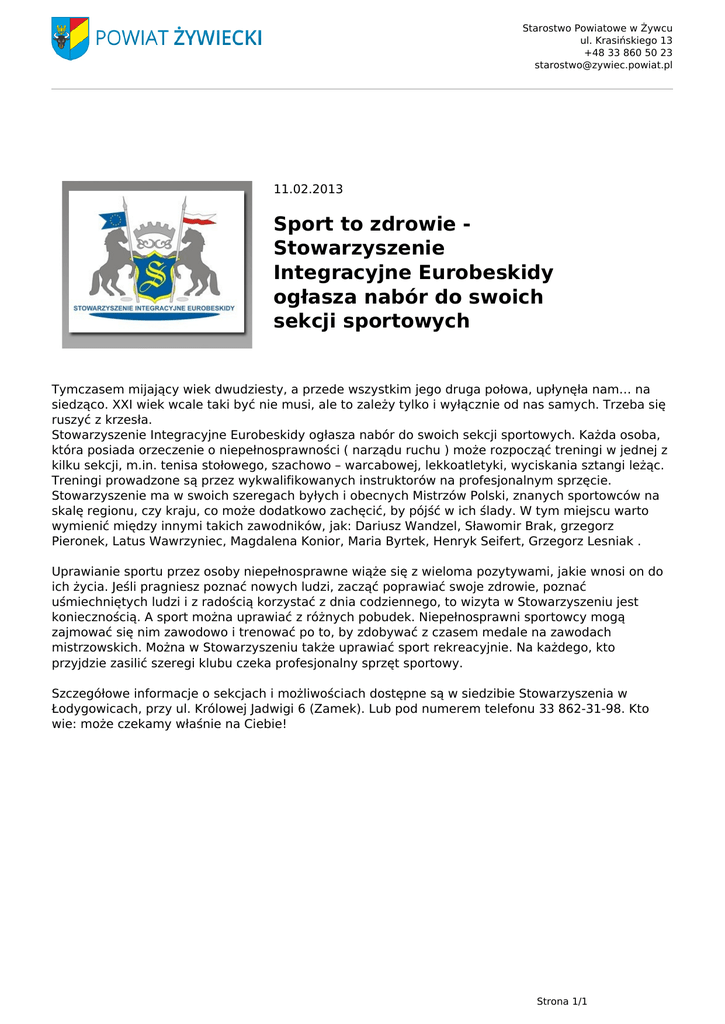 POWIAT ŻYWIECKI

Starostwo Powiatowe w Żywcu
ul. Krasińskiego 13
+48 33 860 50 23
starostwo@zywiec.powiat.pl

STOWARZYSZENIE INTEGRACYJNE EUROBESKIDY

11.02.2013

Sport to zdrowie - Stowarzyszenie Integracyjne Eurobeskidy ogłasza nabór do swoich sekcji sportowych

Tymczasem mijający wiek dwudziesty, a przede wszystkim jego druga połowa, upłynęła nam… na siedząco. XXI wiek wcale taki być nie musi, ale to zależy tylko i wyłącznie od nas samych. Trzeba się ruszyć z krzesła.
Stowarzyszenie Integracyjne Eurobeskidy ogłasza nabór do swoich sekcji sportowych. Każda osoba, która posiada orzeczenie o niepełnosprawności ( narządu ruchu ) może rozpocząć treningi w jednej z kilku sekcji, m.in. tenisa stołowego, szachowo – warcabowej, lekkoatletyki, wyciskania sztangi leżąc. Treningi prowadzone są przez wykwalifikowanych instruktorów na profesjonalnym sprzęcie. Stowarzyszenie ma w swoich szeregach byłych i obecnych Mistrzów Polski, znanych sportowców na skalę regionu, czy kraju, co może dodatkowo zachęcić, by pójść w ich ślady. W tym miejscu warto wymienić między innymi takich zawodników, jak: Dariusz Wandzel, Sławomir Brak, grzegorz Pieronek, Latus Wawrzyniec, Magdalena Konior, Maria Byrtek, Henryk Seifert, Grzegorz Lesniak .

Uprawianie sportu przez osoby niepełnosprawne wiąże się z wieloma pozytywami, jakie wnosi on do ich życia. Jeśli pragniesz poznać nowych ludzi, zacząć poprawiać swoje zdrowie, poznać uśmiechniętych ludzi i z radością korzystać z dnia codziennego, to wizyta w Stowarzyszeniu jest koniecznością. A sport można uprawiać z różnych pobudek. Niepełnosprawni sportowcy mogą zajmować się nim zawodowo i trenować po to, by zdobywać z czasem medale na zawodach mistrzowskich. Można w Stowarzyszeniu także uprawiać sport rekreacyjnie. Na każdego, kto przyjdzie zasilić szeregi klubu czeka profesjonalny sprzęt sportowy.

Szczegółowe informacje o sekcjach i możliwościach dostępne są w siedzibie Stowarzyszenia w Łodygowicach, przy ul. Królowej Jadwigi 6 (Zamek). Lub pod numerem telefonu 33 862-31-98. Kto wie: może czekamy właśnie na Ciebie!

Strona 1/1